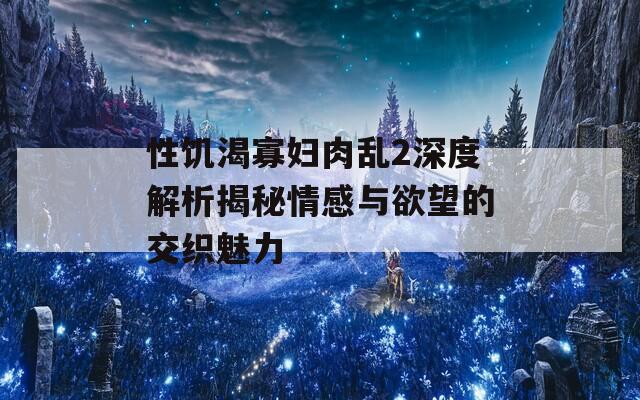 性饥渴寡妇肉乱2深度解析揭秘情感与欲望的交织魅力